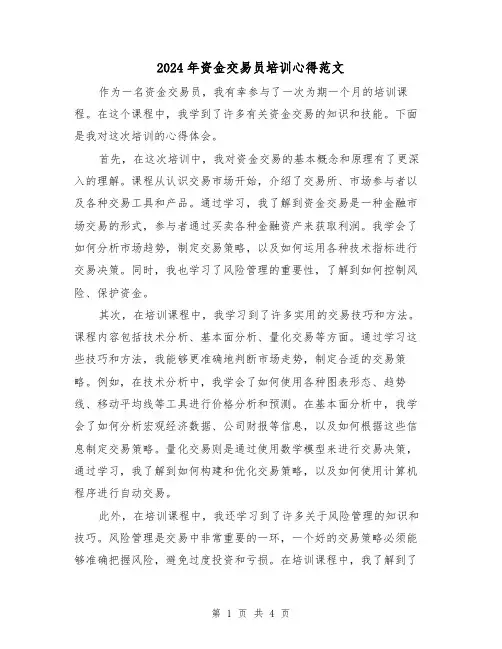 2024年资金交易员培训心得范文

作为一名资金交易员，我有幸参与了一次为期一个月的培训课程。在这个课程中，我学到了许多有关资金交易的知识和技能。下面是我对这次培训的心得体会。

首先，在这次培训中，我对资金交易的基本概念和原理有了更深入的理解。课程从认识交易市场开始，介绍了交易所、市场参与者以及各种交易工具和产品。通过学习，我了解到资金交易是一种金融市场交易的形式，参与者通过买卖各种金融资产来获取利润。我学会了如何分析市场趋势，制定交易策略，以及如何运用各种技术指标进行交易决策。同时，我也学习了风险管理的重要性，了解到如何控制风险、保护资金。

其次，在培训课程中，我学习到了许多实用的交易技巧和方法。课程内容包括技术分析、基本面分析、量化交易等方面。通过学习这些技巧和方法，我能够更准确地判断市场走势，制定合适的交易策略。例如，在技术分析中，我学会了如何使用各种图表形态、趋势线、移动平均线等工具进行价格分析和预测。在基本面分析中，我学会了如何分析宏观经济数据、公司财报等信息，以及如何根据这些信息制定交易策略。量化交易则是通过使用数学模型来进行交易决策，通过学习，我了解到如何构建和优化交易策略，以及如何使用计算机程序进行自动交易。

此外，在培训课程中，我还学习到了许多关于风险管理的知识和技巧。风险管理是交易中非常重要的一环，一个好的交易策略必须能够准确把握风险，避免过度投资和亏损。在培训课程中，我了解到了

第 1 页 共 4 页